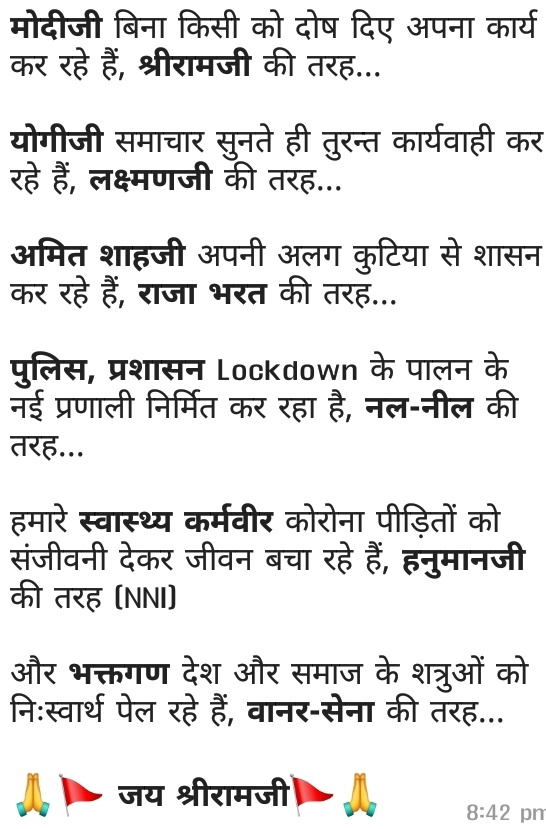 मोदीजी बिना किसी को दोष दिए अपना कार्य कर रहे हैं, श्रीरामजी की तरह...

योगीजी समाचार सुनते ही तुरन्त कार्यवाही कर रहे हैं, लक्ष्मणजी की तरह...

अमित शाहजी अपनी अलग कुटिया से शासन कर रहे हैं, राजा भरत की तरह...

पुलिस, प्रशासन Lockdown के पालन के नई प्रणाली निर्मित कर रहा है, नल-नील की तरह...

हमारे स्वास्थ्य कर्मवीर कोरोना पीड़ितों को संजीवनी देकर जीवन बचा रहे हैं, हनुमानजी की तरह (NNI)

और भक्तगण देश और समाज के शत्रुओं को निःस्वार्थ पेल रहे हैं, वानर-सेना की तरह...

🙏🚩 जय श्रीरामजी🚩🙏

8:42 pm